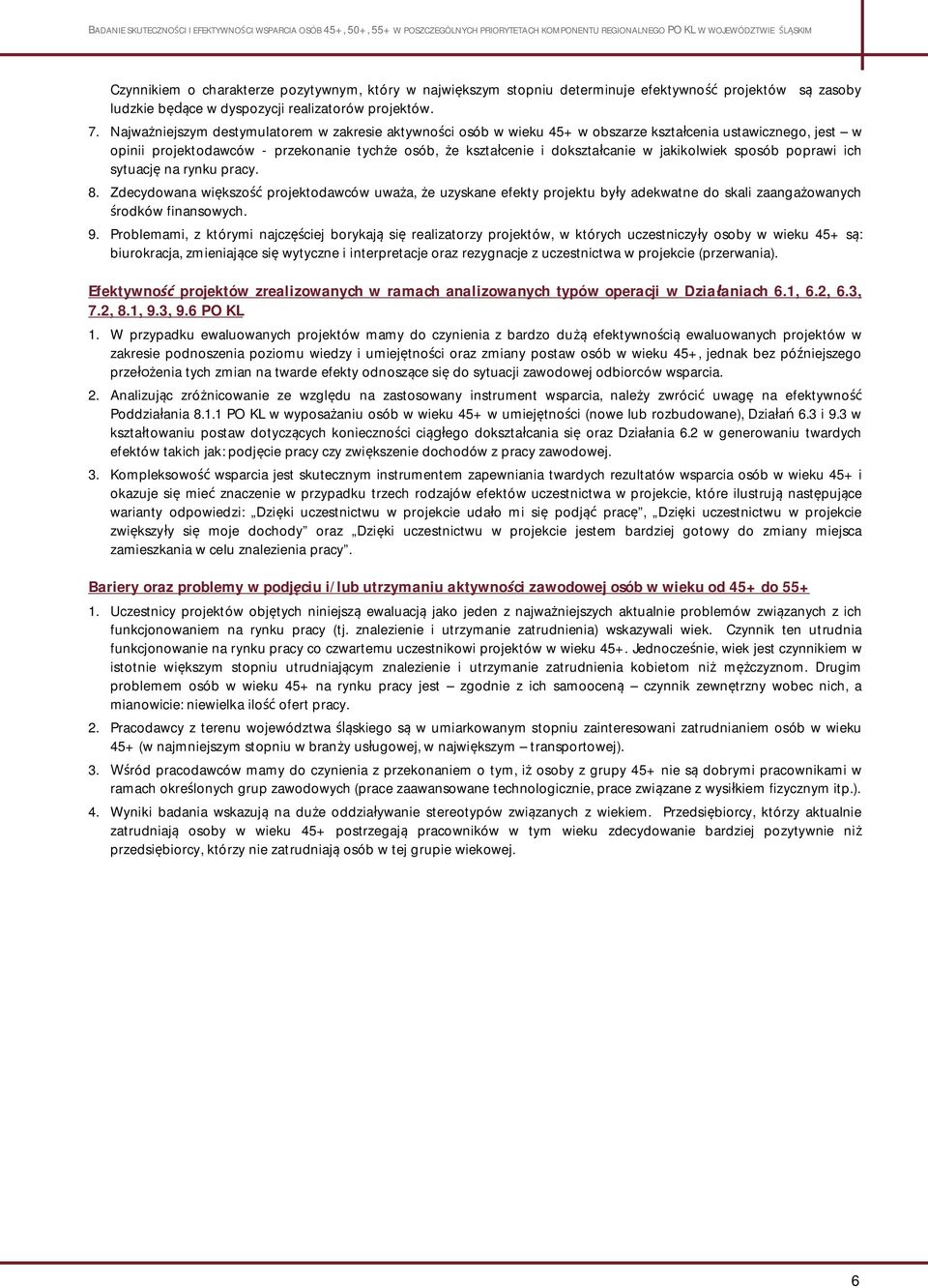 BADANIE SKUTECZNOŚCI I EFEKTYWNOŚCI WSPARCIA OSÓB 45+, 50+, 55+ W POSZCZEGÓLNYCH PRIORYTETACH KOMPONENTU REGIONALNEGO PO KL W WOJEWÓDZTWIE ŚLĄSKIM

Czynnikiem o charakterze pozytywnym, który w największym stopniu determinuje efektywność projektów są zasoby ludzkie będące w dyspozycji realizatorów projektów.

7. Najważniejszym destymulatorem w zakresie aktywności osób w wieku 45+ w obszarze kształcenia ustawicznego, jest – w opinii projektodawców - przekonanie tychże osób, że kształcenie i dokształcanie w jakikolwiek sposób poprawi ich sytuację na rynku pracy.

8. Zdecydowana większość projektodawców uważa, że uzyskane efekty projektu były adekwatne do skali zaangażowanych środków finansowych.

9. Problemami, z którymi najczęściej borykają się realizatorzy projektów, w których uczestniczyły osoby w wieku 45+ są: biurokracja, zmieniające się wytyczne i interpretacje oraz rezygnacje z uczestnictwa w projekcie (przerwania).

Efektywność projektów zrealizowanych w ramach analizowanych typów operacji w Działaniach 6.1, 6.2, 6.3, 7.2, 8.1, 9.3, 9.6 PO KL

1. W przypadku ewaluowanych projektów mamy do czynienia z bardzo dużą efektywnością ewaluowanych projektów w zakresie podnoszenia poziomu wiedzy i umiejętności oraz zmiany postaw osób w wieku 45+, jednak bez późniejszego przełożenia tych zmian na twarde efekty odnoszące się do sytuacji zawodowej odbiorców wsparcia.

2. Analizując zróżnicowanie ze względu na zastosowany instrument wsparcia, należy zwrócić uwagę na efektywność Poddziałania 8.1.1 PO KL w wyposażaniu osób w wieku 45+ w umiejętności (nowe lub rozbudowane), Działań 6.3 i 9.3 w kształtowaniu postaw dotyczących konieczności ciągłego dokształcania się oraz Działania 6.2 w generowaniu twardych efektów takich jak: podjęcie pracy czy zwiększenie dochodów z pracy zawodowej.

3. Kompleksowość wsparcia jest skutecznym instrumentem zapewniania twardych rezultatów wsparcia osób w wieku 45+ i okazuje się mieć znaczenie w przypadku trzech rodzajów efektów uczestnictwa w projekcie, które ilustrują następujące warianty odpowiedzi: „Dzięki uczestnictwu w projekcie udało mi się podjąć pracę”, „Dzięki uczestnictwu w projekcie zwiększyły się moje dochody” oraz „Dzięki uczestnictwu w projekcie jestem bardziej gotowy do zmiany miejsca zamieszkania w celu znalezienia pracy”.

Bariery oraz problemy w podjęciu i/lub utrzymaniu aktywności zawodowej osób w wieku od 45+ do 55+

1. Uczestnicy projektów objętych niniejszą ewaluacją jako jeden z najważniejszych aktualnie problemów związanych z ich funkcjonowaniem na rynku pracy (tj. znalezienie i utrzymanie zatrudnienia) wskazywali wiek. Czynnik ten utrudnia funkcjonowanie na rynku pracy co czwartemu uczestnikowi projektów w wieku 45+. Jednocześnie, wiek jest czynnikiem w istotnie większym stopniu utrudniającym znalezienie i utrzymanie zatrudnienia kobietom niż mężczyznom. Drugim problemem osób w wieku 45+ na rynku pracy jest – zgodnie z ich samooceną – czynnik zewnętrzny wobec nich, a mianowicie: niewielka ilość ofert pracy.

2. Pracodawcy z terenu województwa śląskiego są w umiarkowanym stopniu zainteresowani zatrudnianiem osób w wieku 45+ (w najmniejszym stopniu w branży usługowej, w największym – transportowej).

3. Wśród pracodawców mamy do czynienia z przekonaniem o tym, iż osoby z grupy 45+ nie są dobrymi pracownikami w ramach określonych grup zawodowych (prace zaawansowane technologicznie, prace związane z wysiłkiem fizycznym itp.).

4. Wyniki badania wskazują na duże oddziaływanie stereotypów związanych z wiekiem. Przedsiębiorcy, którzy aktualnie zatrudniają osoby w wieku 45+ postrzegają pracowników w tym wieku zdecydowanie bardziej pozytywnie niż przedsiębiorcy, którzy nie zatrudniają osób w tej grupie wiekowej.

6